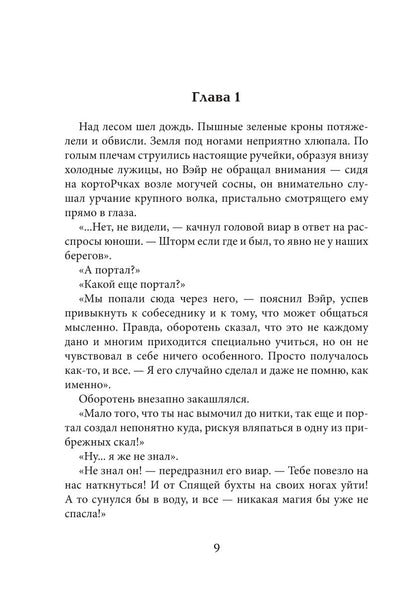 Глава 1

Над лесом шел дождь. Пышные зеленые кроны потяжелели и обвисли. Земля под ногами неприятно хлюпала. По голым плечам струились настоящие ручейки, образуя внизу холодные лужицы, но Вэйр не обращал внимания — сидя на кортоРчках возле могучей сосны, он внимательно слушал урчание крупного волка, пристально смотрящего ему прямо в глаза.

«...Нет, не видели, — качнул головой виар в ответ на расспросы юноши. — Шторм если где и был, то явно не у наших берегов».

«А портал?»

«Какой еще портал?»

«Мы попали сюда через него, — пояснил Вэйр, успев привыкнуть к собеседнику и к тому, что может общаться мысленно. Правда, оборотень сказал, что это не каждому дано и многим приходится специально учиться, но он не чувствовал в себе ничего особенного. Просто получалось как-то, и все. — Я его случайно сделал и даже не помню, как именно».

Оборотень внезапно закашлялся.

«Мало того, что ты нас вымочил до нитки, так еще и портал создал непонятно куда, рискуя вляпаться в одну из прибрежных скал!»

«Ну... я же не знал».

«Не знал он! — передразнил его виар. — Тебе повезло на нас наткнуться! И от Спящей бухты на своих ногах уйти! А то сунулся бы в воду, и все — никакая магия бы уже не спасла!»

9